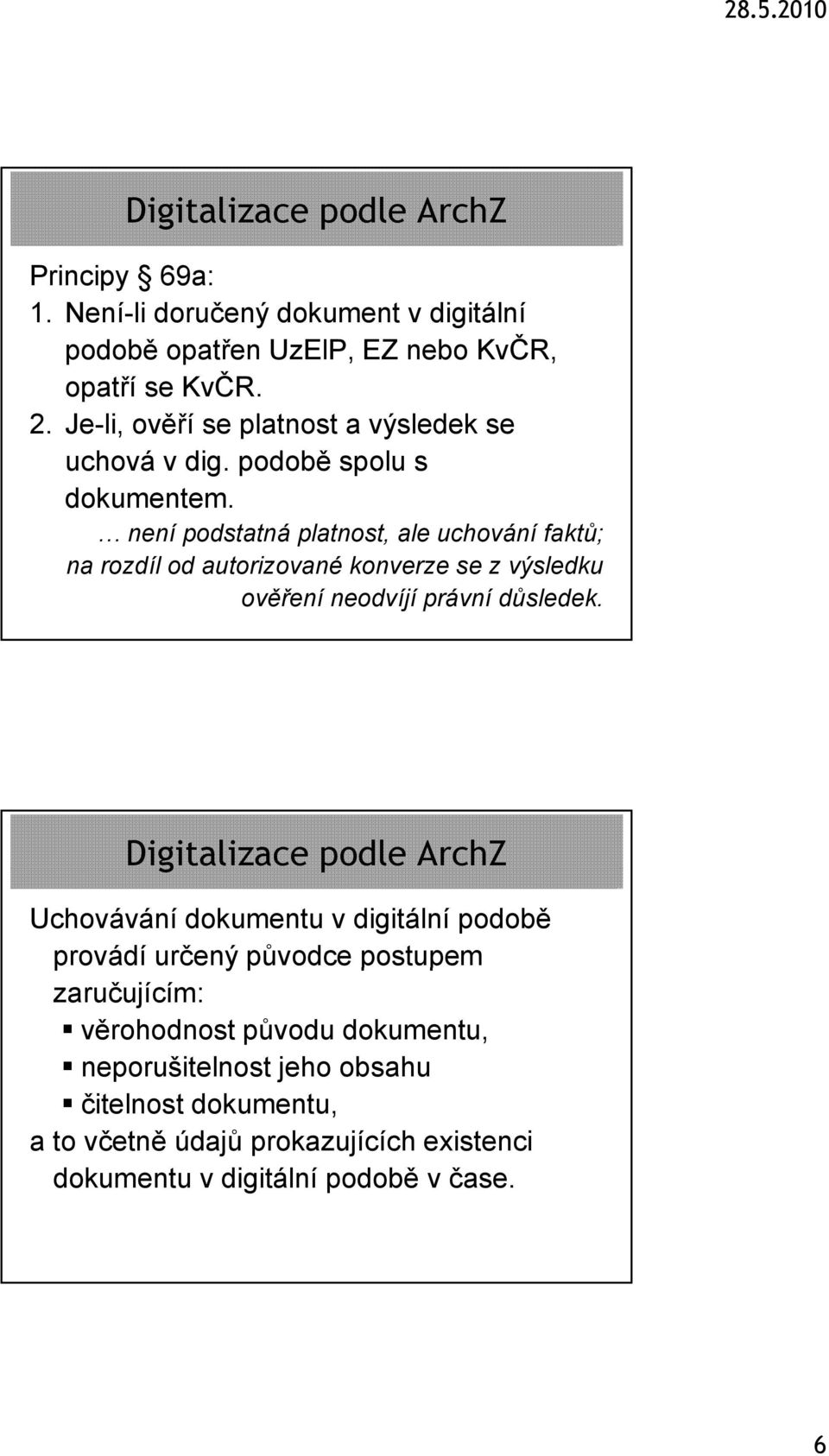 28.5.2010

Digitalizace podle ArchZ

Principy § 69a:
1. Není-li doručený dokument v digitální podobě opatřen UzElP, EZ nebo KvČR, opatří se KvČR.
2. Je-li, ověří se platnost a výsledek se uchová v dig. podobě spolu s dokumentem.
… není podstatná platnost, ale uchování faktů; na rozdíl od autorizované konverze se z výsledku ověření neodvíjí právní důsledek.

Digitalizace podle ArchZ

Uchovávání dokumentu v digitální podobě provádí určený původce postupem zaručujícím:
▪ věrohodnost původu dokumentu,
▪ neporušitelnost jeho obsahu
▪ čitelnost dokumentu,
a to včetně údajů prokazujících existenci dokumentu v digitální podobě v čase.

6